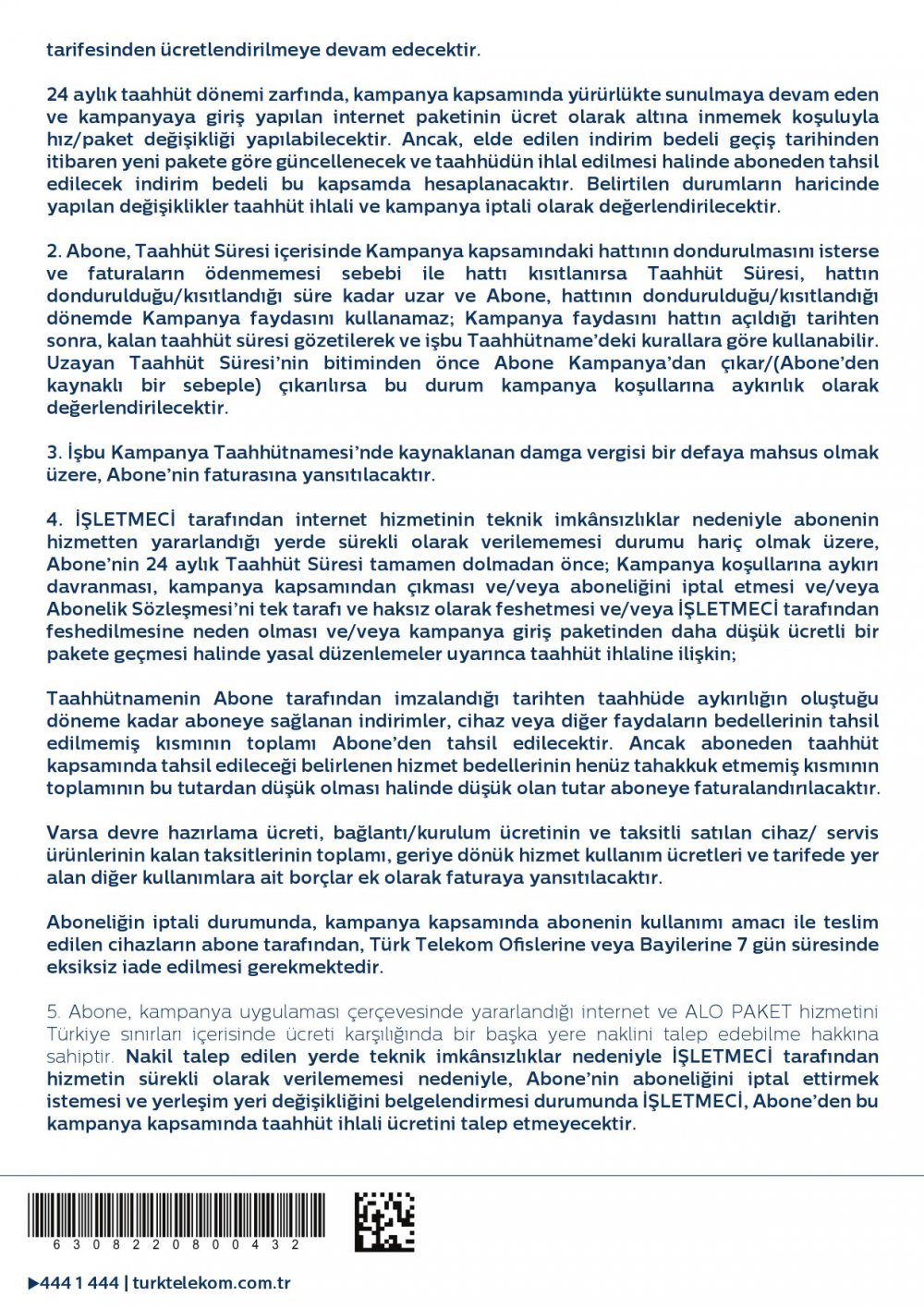 tarifesinden ücretlendirilmeye devam edecektir.

24 aylık taahhüt dönemi zarfında, kampanya kapsamında yürürlükte sunulmaya devam eden ve kampanyaya giriş yapılan internet paketinin ücret olarak altına inmemek koşuluyla hız/paket değişikliği yapılabilecektir. Ancak, elde edilen indirim bedeli geçiş tarihinden itibaren yeni pakete göre güncellenecek ve taahhüdün ihlal edilmesi halinde aboneden tahsil edilecek indirim bedeli bu kapsamda hesaplanacaktır. Belirtilen durumların haricinde yapılan değişiklikler taahhüt ihlali ve kampanya iptali olarak değerlendirilecektir.

2. Abone, Taahhüt Süresi içerisinde Kampanya kapsamındaki hattının dondurulmasını isterse ve faturaların ödenmemesi sebebi ile hattı kısıtlanırsa Taahhüt Süresi, hattın dondurulduğu/kısıtlandığı süre kadar uzar ve Abone, hattının dondurulduğu/kısıtlandığı dönemde Kampanya faydasını kullanamaz; Kampanya faydasını hattın açıldığı tarihten sonra, kalan taahhüt süresi gözetilerek ve işbu Taahhütname'deki kurallara göre kullanabilir. Uzayan Taahhüt Süresi'nin bitiminden önce Abone Kampanya'dan çıkar/(Abone'den kaynaklı bir sebeple) çıkarılırsa bu durum kampanya koşullarına aykırılık olarak değerlendirilecektir.

3. İşbu Kampanya Taahhütnamesi'nde kaynaklanan damga vergisi bir defaya mahsus olmak üzere, Abone'nin faturasına yansıtılacaktır.

4. İŞLETMECİ tarafından internet hizmetinin teknik imkânsızlıklar nedeniyle abonenin hizmetten yararlandığı yerde sürekli olarak verilememesi durumu hariç olmak üzere, Abone'nin 24 aylık Taahhüt Süresi tamamen dolmadan önce; Kampanya koşullarına aykırı davranması, kampanya kapsamından çıkması ve/veya aboneliğini iptal etmesi ve/veya Abonelik Sözleşmesi'ni tek tarafı ve haksız olarak feshetmesi ve/veya İŞLETMECİ tarafından feshedilmesine neden olması ve/veya kampanya giriş paketinden daha düşük ücretli bir pakete geçmesi halinde yasal düzenlemeler uyarınca taahhüt ihlaline ilişkin;

Taahhütnamenin Abone tarafından imzalandığı tarihten taahhüde aykırılığın oluştuğu döneme kadar aboneye sağlanan indirimler, cihaz veya diğer faydaların bedellerinin tahsil edilmemiş kısmının toplamı Abone'den tahsil edilecektir. Ancak aboneden taahhüt kapsamında tahsil edileceği belirlenen hizmet bedellerinin henüz tahakkuk etmemiş kısmının toplamının bu tutardan düşük olması halinde düşük olan tutar aboneye faturalandırılacaktır.

Varsa devre hazırlama ücreti, bağlantı/kurulum ücretinin ve taksitli satılan cihaz/ servis ürünlerinin kalan taksitlerinin toplamı, geriye dönük hizmet kullanım ücretleri ve tarifede yer alan diğer kullanımlara ait borçlar ek olarak faturaya yansıtılacaktır.

Aboneliğin iptali durumunda, kampanya kapsamında abonenin kullanımı amacı ile teslim edilen cihazların abone tarafından, Türk Telekom Ofislerine veya Bayilerine 7 gün süresinde eksiksiz iade edilmesi gerekmektedir.

5. Abone, kampanya uygulaması çerçevesinde yararlandığı internet ve ALO PAKET hizmetini Türkiye sınırları içerisinde ücreti karşılığında bir başka yere naklini talep edebilme hakkına sahiptir. Nakil talep edilen yerde teknik imkânsızlıklar nedeniyle İŞLETMECİ tarafından hizmetin sürekli olarak verilememesi nedeniyle, Abone'nin aboneliğini iptal ettirmek istemesi ve yerleşim yeri değişikliğini belgelendirmesi durumunda İŞLETMECİ, Abone'den bu kampanya kapsamında taahhüt ihlali ücretini talep etmeyecektir.

6 3 0 8 2 2 0 8 0 0 4 3 2

▶444 1 444 | turktelekom.com.tr